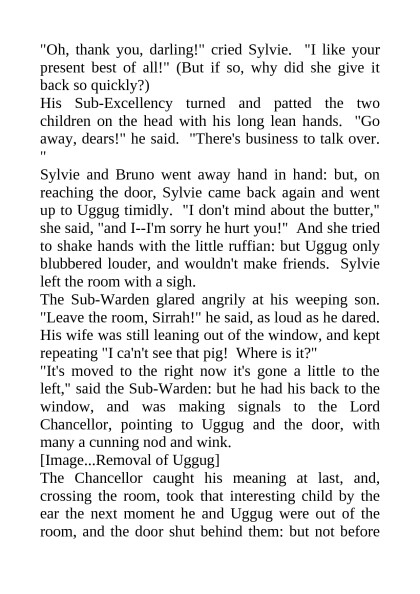 "Oh, thank you, darling!" cried Sylvie. "I like your present best of all!" (But if so, why did she give it back so quickly?)
His Sub-Excellency turned and patted the two children on the head with his long lean hands. "Go away, dears!" he said. "There's business to talk over. "
Sylvie and Bruno went away hand in hand: but, on reaching the door, Sylvie came back again and went up to Uggug timidly. "I don't mind about the butter," she said, "and I--I'm sorry he hurt you!" And she tried to shake hands with the little ruffian: but Uggug only blubbered louder, and wouldn't make friends. Sylvie left the room with a sigh.
The Sub-Warden glared angrily at his weeping son. "Leave the room, Sirrah!" he said, as loud as he dared. His wife was still leaning out of the window, and kept repeating "I ca'n't see that pig! Where is it?"
"It's moved to the right now it's gone a little to the left," said the Sub-Warden: but he had his back to the window, and was making signals to the Lord Chancellor, pointing to Uggug and the door, with many a cunning nod and wink.
[Image...Removal of Uggug]
The Chancellor caught his meaning at last, and, crossing the room, took that interesting child by the ear the next moment he and Uggug were out of the room, and the door shut behind them: but not before